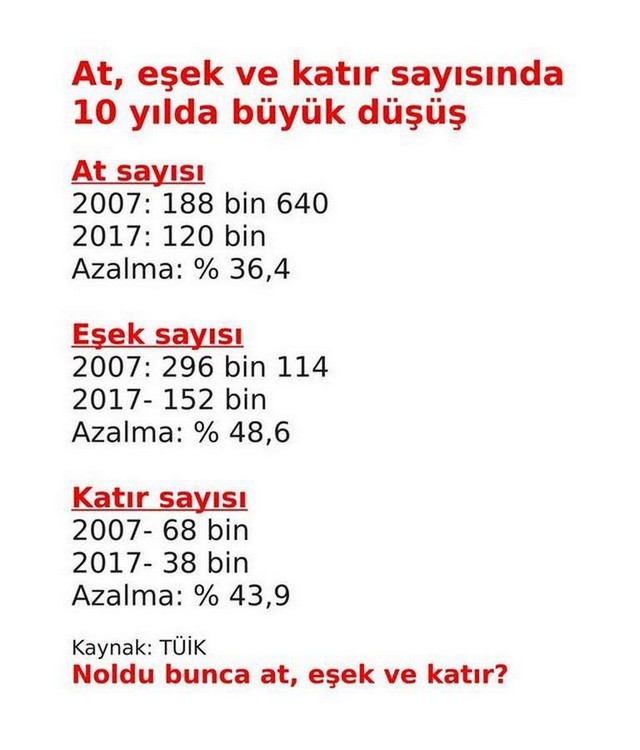 At, eşek ve katır sayısında 10 yılda büyük düşüş

At sayısı
2007: 188 bin 640
2017: 120 bin
Azalma: % 36,4

Eşek sayısı
2007: 296 bin 114
2017- 152 bin
Azalma: % 48,6

Katır sayısı
2007- 68 bin
2017- 38 bin
Azalma: % 43,9

Kaynak: TÜİK
Noldu bunca at, eşek ve katır?